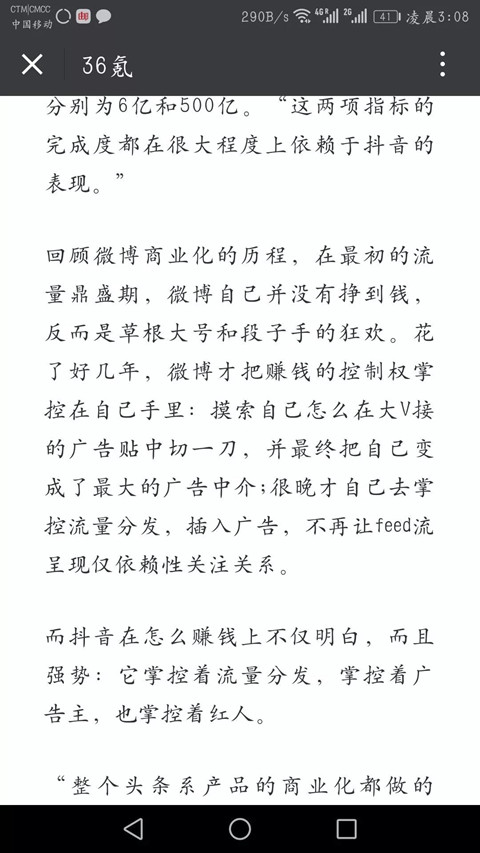 CTM|CMCC 中国移动 290B/s 4G 2G 41 凌晨3:08

36氪

分别为6亿和500亿。“这两项指标的完成度都在很大程度上依赖于抖音的表现。”

回顾微博商业化的历程，在最初的流量鼎盛期，微博自己并没有挣到钱，反而是草根大号和段子手的狂欢。花了好几年，微博才把赚钱的控制权掌控在自己手里：摸索自己怎么在大V接的广告贴中切一刀，并最终把自己变成了最大的广告中介;很晚才自己去掌控流量分发，插入广告，不再让feed流呈现仅依赖性关注关系。

而抖音在怎么赚钱上不仅明白，而且强势：它掌控着流量分发，掌控着广告主，也掌控着红人。

“整个头条系产品的商业化都做的